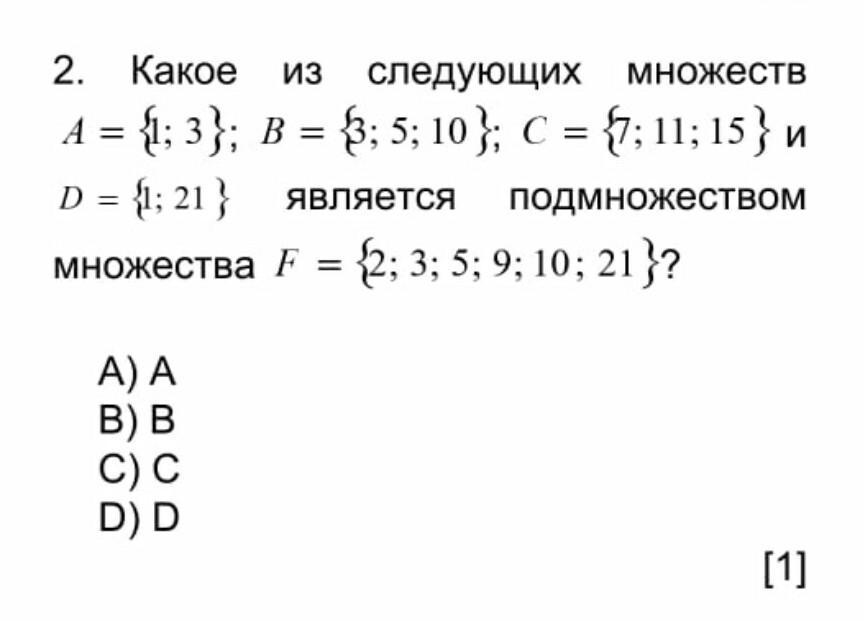 2. Какое из следующих множеств $A = \{1; 3\}$; $B = \{3; 5; 10\}$; $C = \{7; 11; 15\}$ и $D = \{1; 21\}$ является подмножеством множества $F = \{2; 3; 5; 9; 10; 21\}$?

A) A
B) B
C) C
D) D

[1]